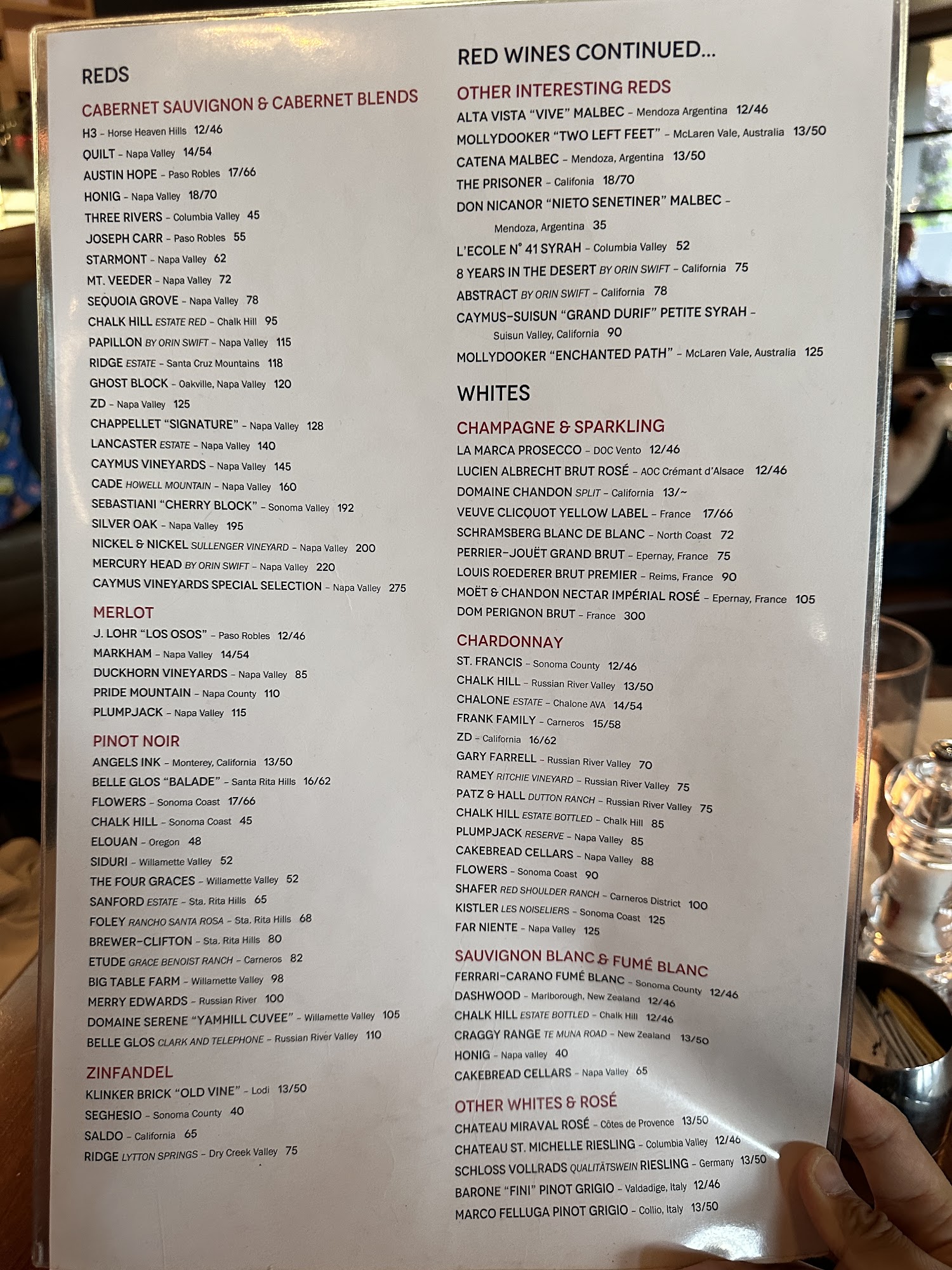 REDS

CABERNET SAUVIGNON & CABERNET BLENDS

H3 - Horse Heaven Hills 12/46

QUILT - Napa Valley 14/54

AUSTIN HOPE - Paso Robles 17/66

HONIG - Napa Valley 18/70

THREE RIVERS - Columbia Valley 45

JOSEPH CARR - Paso Robles 55

STARMONT - Napa Valley 62

MT. VEEDER - Napa Valley 72

SEQUOIA GROVE - Napa Valley 78

CHALK HILL ESTATE RED - Chalk Hill 95

PAPILLON BY ORIN SWIFT - Napa Valley 115

RIDGE ESTATE - Santa Cruz Mountains 118

GHOST BLOCK - Oakville, Napa Valley 120

ZD - Napa Valley 125

CHAPPELLET "SIGNATURE" - Napa Valley 128

LANCASTER ESTATE - Napa Valley 140

CAYMUS VINEYARDS - Napa Valley 145

CADE HOWELL MOUNTAIN - Napa Valley 160

SEBASTIANI "CHERRY BLOCK" - Sonoma Valley 192

SILVER OAK - Napa Valley 195

NICKEL & NICKEL SULLENGER VINEYARD - Napa Valley 200

MERCURY HEAD BY ORIN SWIFT - Napa Valley 220

CAYMUS VINEYARDS SPECIAL SELECTION - Napa Valley 275

MERLOT

J. LOHR "LOS OSOS" - Paso Robles 12/46

MARKHAM - Napa Valley 14/54

DUCKHORN VINEYARDS - Napa Valley 85

PRIDE MOUNTAIN - Napa County 110

PLUMPJACK - Napa Valley 115

PINOT NOIR

ANGELS INK - Monterey, California 13/50

BELLE GLOS "BALADE" - Santa Rita Hills 16/62

FLOWERS - Sonoma Coast 17/66

CHALK HILL - Sonoma Coast 45

ELOUAN - Oregon 48

SIDURI - Willamette Valley 52

THE FOUR GRACES - Willamette Valley 52

SANFORD ESTATE - Sta. Rita Hills 65

FOLEY RANCHO SANTA ROSA - Sta. Rita Hills 68

BREWER-CLIFTON - Sta. Rita Hills 80

ETUDE GRACE BENOIST RANCH - Carneros 82

BIG TABLE FARM - Willamette Valley 98

MERRY EDWARDS - Russian River 100

DOMAINE SERENE "YAMHILL CUVEE" - Willamette Valley 105

BELLE GLOS CLARK AND TELEPHONE - Russian River Valley 110

ZINFANDEL

KLINKER BRICK "OLD VINE" - Lodi 13/50

SEGHESIO - Sonoma County 40

SALDO - California 65

RIDGE LYTTON SPRINGS - Dry Creek Valley 75

RED WINES CONTINUED...

OTHER INTERESTING REDS

ALTA VISTA "VIVE" MALBEC - Mendoza Argentina 12/46

MOLLYDOOKER "TWO LEFT FEET" - McLaren Vale, Australia 13/50

CATENA MALBEC - Mendoza, Argentina 13/50

THE PRISONER - Califonia 18/70

DON NICANOR "NIETO SENETINER" MALBEC - Mendoza, Argentina 35

L'ECOLE N° 41 SYRAH - Columbia Valley 52

8 YEARS IN THE DESERT BY ORIN SWIFT - California 75

ABSTRACT BY ORIN SWIFT - California 78

CAYMUS-SUISUN "GRAND DURIF" PETITE SYRAH - Suisun Valley, California 90

MOLLYDOOKER "ENCHANTED PATH" - McLaren Vale, Australia 125

WHITES

CHAMPAGNE & SPARKLING

LA MARCA PROSECCO - DOC Vento 12/46

LUCIEN ALBRECHT BRUT ROSÉ - AOC Crémant d'Alsace 12/46

DOMAINE CHANDON SPLIT - California 13/~

VEUVE CLICQUOT YELLOW LABEL - France 17/66

SCHRAMSBERG BLANC DE BLANC - North Coast 72

PERRIER-JOUËT GRAND BRUT - Epernay, France 75

LOUIS ROEDERER BRUT PREMIER - Reims, France 90

MOËT & CHANDON NECTAR IMPÉRIAL ROSÉ - Epernay, France 105

DOM PERIGNON BRUT - France 300

CHARDONNAY

ST. FRANCIS - Sonoma County 12/46

CHALK HILL - Russian River Valley 13/50

CHALONE ESTATE - Chalone AVA 14/54

FRANK FAMILY - Carneros 15/58

ZD - California 16/62

GARY FARRELL - Russian River Valley 70

RAMEY RITCHIE VINEYARD - Russian River Valley 75

PATZ & HALL DUTTON RANCH - Russian River Valley 75

CHALK HILL ESTATE BOTTLED - Chalk Hill 85

PLUMPJACK RESERVE - Napa Valley 85

CAKEBREAD CELLARS - Napa Valley 88

FLOWERS - Sonoma Coast 90

SHAFER RED SHOULDER RANCH - Carneros District 100

KISTLER LES NOISELIERS - Sonoma Coast 125

FAR NIENTE - Napa Valley 125

SAUVIGNON BLANC & FUMÉ BLANC

FERRARI-CARANO FUMÉ BLANC - Sonoma County 12/46

DASHWOOD - Marlborough, New Zealand 12/46

CHALK HILL ESTATE BOTTLED - Chalk Hill 12/46

CRAGGY RANGE TE MUNA ROAD - New Zealand 13/50

HONIG - Napa valley 40

CAKEBREAD CELLARS - Napa Valley 65

OTHER WHITES & ROSÉ

CHATEAU MIRAVAL ROSÉ - Côtes de Provence 13/50

CHATEAU ST. MICHELLE RIESLING - Columbia Valley 12/46

SCHLOSS VOLLRADS QUALITÄTSWEIN RIESLING - Germany 13/50

BARONE "FINI" PINOT GRIGIO - Valdadige, Italy 12/46

MARCO FELLUGA PINOT GRIGIO - Collio, Italy 13/50